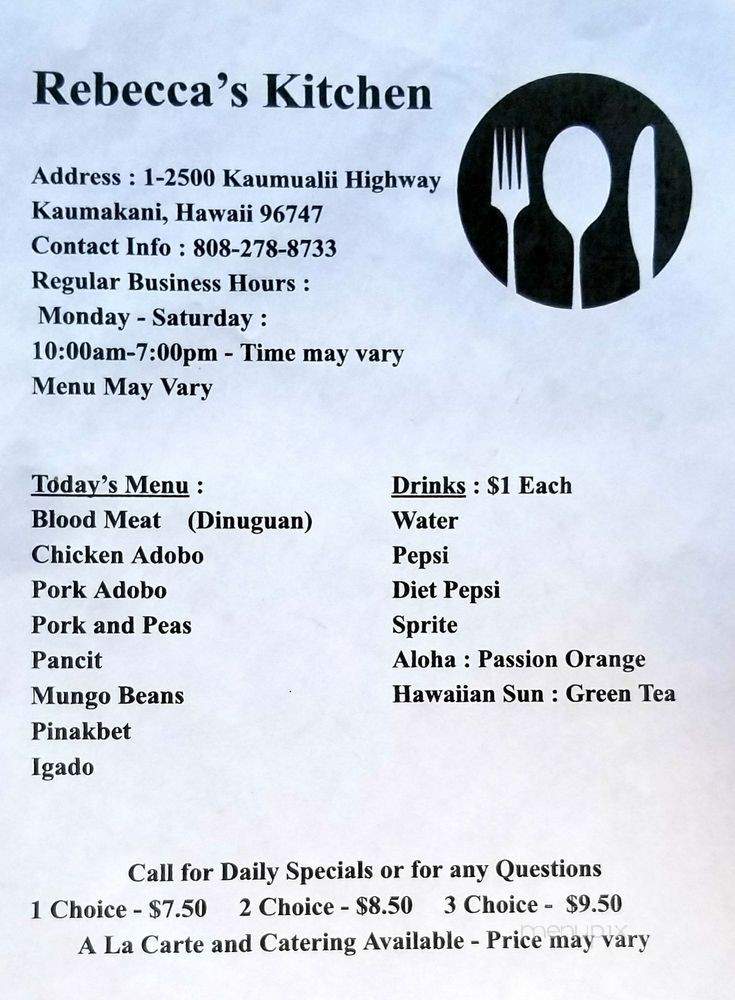 Rebecca's Kitchen

Address : 1-2500 Kaumualii Highway
Kaumakani, Hawaii 96747
Contact Info : 808-278-8733
Regular Business Hours :
Monday - Saturday :
10:00am-7:00pm - Time may vary
Menu May Vary

Today's Menu :
Blood Meat (Dinuguan)
Chicken Adobo
Pork Adobo
Pork and Peas
Pancit
Mungo Beans
Pinakbet
Igado

Drinks : $1 Each
Water
Pepsi
Diet Pepsi
Sprite
Aloha : Passion Orange
Hawaiian Sun : Green Tea

Call for Daily Specials or for any Questions
1 Choice - $7.50 2 Choice - $8.50 3 Choice - $9.50
A La Carte and Catering Available - Price may vary

menupix